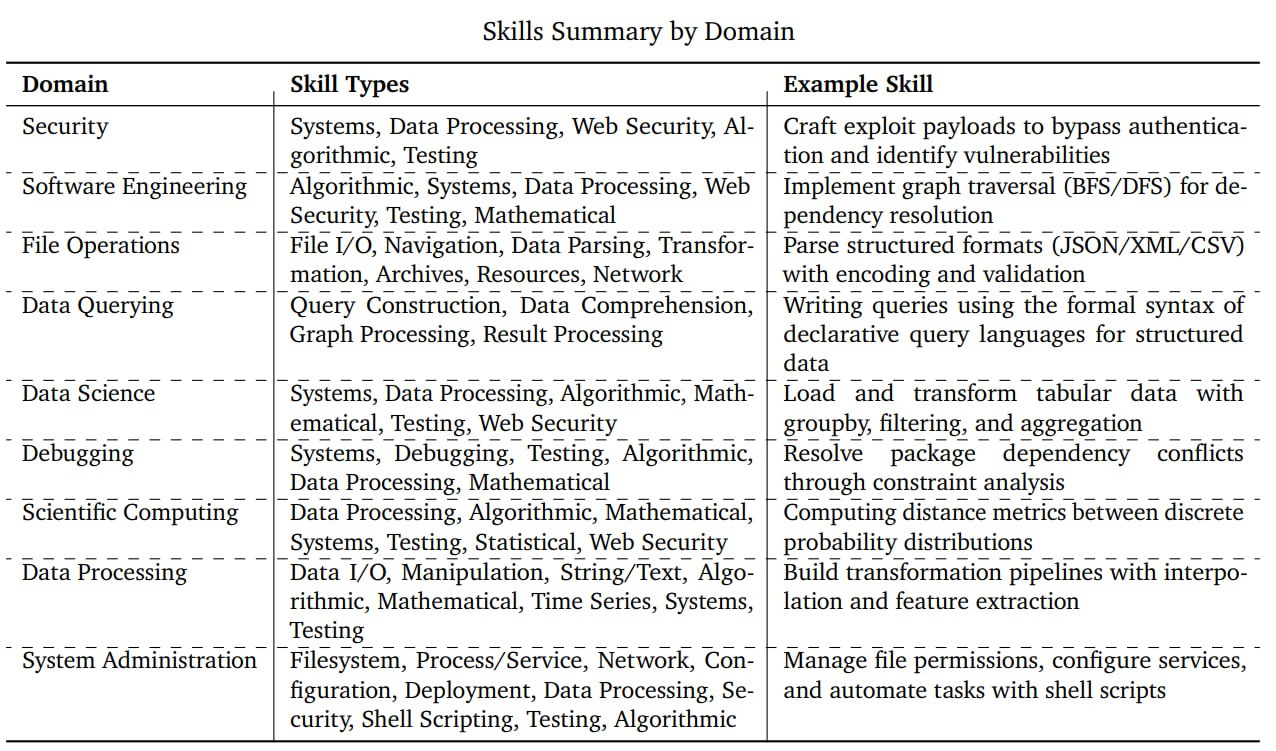 Skills Summary by Domain

| Domain | Skill Types | Example Skill |
|---|---|---|
| Security | Systems, Data Processing, Web Security, Algorithmic, Testing | Craft exploit payloads to bypass authentication and identify vulnerabilities |
| Software Engineering | Algorithmic, Systems, Data Processing, Web Security, Testing, Mathematical | Implement graph traversal (BFS/DFS) for dependency resolution |
| File Operations | File I/O, Navigation, Data Parsing, Transformation, Archives, Resources, Network | Parse structured formats (JSON/XML/CSV) with encoding and validation |
| Data Querying | Query Construction, Data Comprehension, Graph Processing, Result Processing | Writing queries using the formal syntax of declarative query languages for structured data |
| Data Science | Systems, Data Processing, Algorithmic, Mathematical, Testing, Web Security | Load and transform tabular data with groupby, filtering, and aggregation |
| Debugging | Systems, Debugging, Testing, Algorithmic, Data Processing, Mathematical | Resolve package dependency conflicts through constraint analysis |
| Scientific Computing | Data Processing, Algorithmic, Mathematical, Systems, Testing, Statistical, Web Security | Computing distance metrics between discrete probability distributions |
| Data Processing | Data I/O, Manipulation, String/Text, Algorithmic, Mathematical, Time Series, Systems, Testing | Build transformation pipelines with interpolation and feature extraction |
| System Administration | Filesystem, Process/Service, Network, Configuration, Deployment, Data Processing, Security, Shell Scripting, Testing, Algorithmic | Manage file permissions, configure services, and automate tasks with shell scripts |